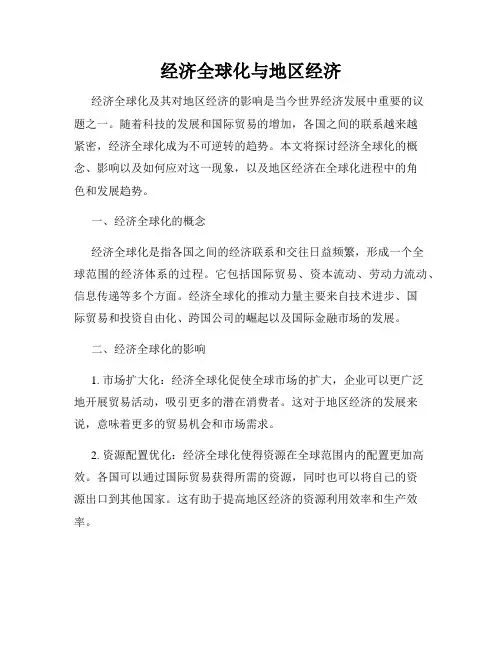 经济全球化与地区经济

经济全球化及其对地区经济的影响是当今世界经济发展中重要的议题之一。随着科技的发展和国际贸易的增加，各国之间的联系越来越紧密，经济全球化成为不可逆转的趋势。本文将探讨经济全球化的概念、影响以及如何应对这一现象，以及地区经济在全球化进程中的角色和发展趋势。

一、经济全球化的概念

经济全球化是指各国之间的经济联系和交往日益频繁，形成一个全球范围的经济体系的过程。它包括国际贸易、资本流动、劳动力流动、信息传递等多个方面。经济全球化的推动力量主要来自技术进步、国际贸易和投资自由化、跨国公司的崛起以及国际金融市场的发展。

二、经济全球化的影响

1. 市场扩大化：经济全球化促使全球市场的扩大，企业可以更广泛地开展贸易活动，吸引更多的潜在消费者。这对于地区经济的发展来说，意味着更多的贸易机会和市场需求。

2. 资源配置优化：经济全球化使得资源在全球范围内的配置更加高效。各国可以通过国际贸易获得所需的资源，同时也可以将自己的资源出口到其他国家。这有助于提高地区经济的资源利用效率和生产效率。